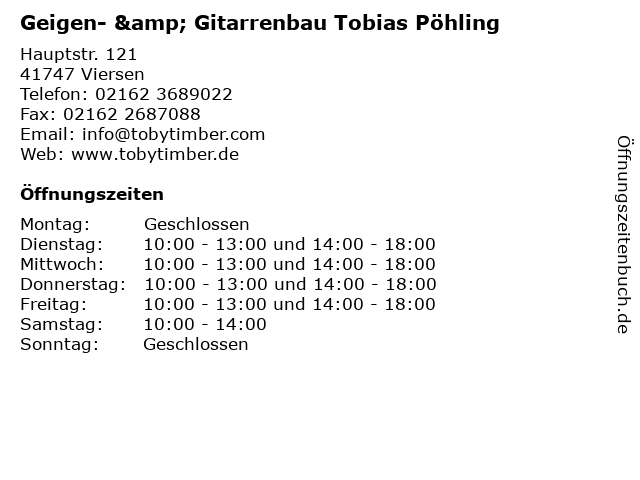 Geigen- &amp; Gitarrenbau Tobias Pöhling

Hauptstr. 121
41747 Viersen
Telefon: 02162 3689022
Fax: 02162 2687088
Email: info@tobytimber.com
Web: www.tobytimber.de

Öffnungszeiten

Montag: Geschlossen
Dienstag: 10:00 - 13:00 und 14:00 - 18:00
Mittwoch: 10:00 - 13:00 und 14:00 - 18:00
Donnerstag: 10:00 - 13:00 und 14:00 - 18:00
Freitag: 10:00 - 13:00 und 14:00 - 18:00
Samstag: 10:00 - 14:00
Sonntag: Geschlossen

Öffnungszeitenbuch.de